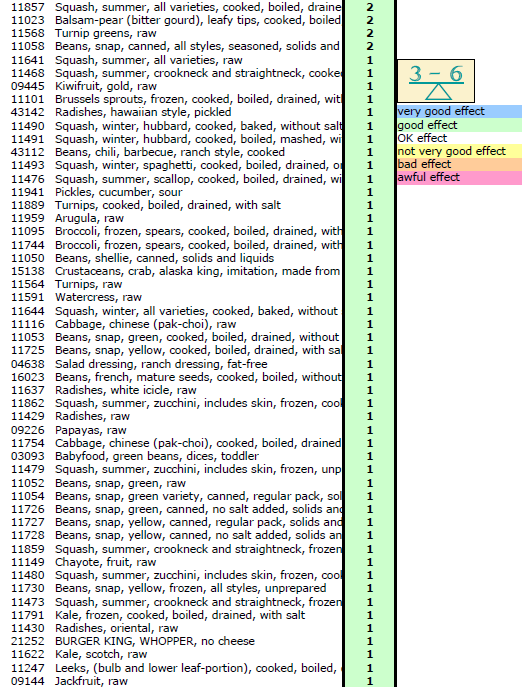 | | | |
|---|---|---|
| 11857 | Squash, summer, all varieties, cooked, boiled, draine | 2 |
| 11023 | Balsam-pear (bitter gourd), leafy tips, cooked, boiled | 2 |
| 11568 | Turnip greens, raw | 2 |
| 11058 | Beans, snap, canned, all styles, seasoned, solids and | 2 |
| 11641 | Squash, summer, all varieties, raw | 1 |
| 11468 | Squash, summer, crookneck and straightneck, cooke | 1 |
| 09445 | Kiwifruit, gold, raw | 1 |
| 11101 | Brussels sprouts, frozen, cooked, boiled, drained, wit | 1 |
| 43142 | Radishes, hawaiian style, pickled | 1 |
| 11490 | Squash, winter, hubbard, cooked, baked, without salt | 1 |
| 11491 | Squash, winter, hubbard, cooked, boiled, mashed, wi | 1 |
| 43112 | Beans, chili, barbecue, ranch style, cooked | 1 |
| 11493 | Squash, winter, spaghetti, cooked, boiled, drained, o | 1 |
| 11476 | Squash, summer, scallop, cooked, boiled, drained, wi | 1 |
| 11941 | Pickles, cucumber, sour | 1 |
| 11889 | Turnips, cooked, boiled, drained, with salt | 1 |
| 11959 | Arugula, raw | 1 |
| 11095 | Broccoli, frozen, spears, cooked, boiled, drained, with | 1 |
| 11744 | Broccoli, frozen, spears, cooked, boiled, drained, with | 1 |
| 11050 | Beans, shellie, canned, solids and liquids | 1 |
| 15138 | Crustaceans, crab, alaska king, imitation, made from | 1 |
| 11564 | Turnips, raw | 1 |
| 11591 | Watercress, raw | 1 |
| 11644 | Squash, winter, all varieties, cooked, baked, without | 1 |
| 11116 | Cabbage, chinese (pak-choi), raw | 1 |
| 11053 | Beans, snap, green, cooked, boiled, drained, without | 1 |
| 11725 | Beans, snap, yellow, cooked, boiled, drained, with sa | 1 |
| 04638 | Salad dressing, ranch dressing, fat-free | 1 |
| 16023 | Beans, french, mature seeds, cooked, boiled, without | 1 |
| 11637 | Radishes, white icicle, raw | 1 |
| 11862 | Squash, summer, zucchini, includes skin, frozen, coo | 1 |
| 11429 | Radishes, raw | 1 |
| 09226 | Papayas, raw | 1 |
| 11754 | Cabbage, chinese (pak-choi), cooked, boiled, drained | 1 |
| 03093 | Babyfood, green beans, dices, toddler | 1 |
| 11479 | Squash, summer, zucchini, includes skin, frozen, unp | 1 |
| 11052 | Beans, snap, green, raw | 1 |
| 11054 | Beans, snap, green variety, canned, regular pack, sol | 1 |
| 11726 | Beans, snap, green, canned, no salt added, solids an | 1 |
| 11727 | Beans, snap, yellow, canned, regular pack, solids and | 1 |
| 11728 | Beans, snap, yellow, canned, no salt added, solids an | 1 |
| 11859 | Squash, summer, crookneck and straightneck, frozen | 1 |
| 11149 | Chayote, fruit, raw | 1 |
| 11480 | Squash, summer, zucchini, includes skin, frozen, coo | 1 |
| 11730 | Beans, snap, yellow, frozen, all styles, unprepared | 1 |
| 11473 | Squash, summer, crookneck and straightneck, frozen | 1 |
| 11791 | Kale, frozen, cooked, boiled, drained, with salt | 1 |
| 11430 | Radishes, oriental, raw | 1 |
| 21252 | BURGER KING, WHOPPER, no cheese | 1 |
| 11622 | Kale, scotch, raw | 1 |
| 11247 | Leeks, (bulb and lower leaf-portion), cooked, boiled, | 1 |
| 09144 | Jackfruit, raw | 1 |

3 – 6

very good effect
good effect
OK effect
not very good effect
bad effect
awful effect